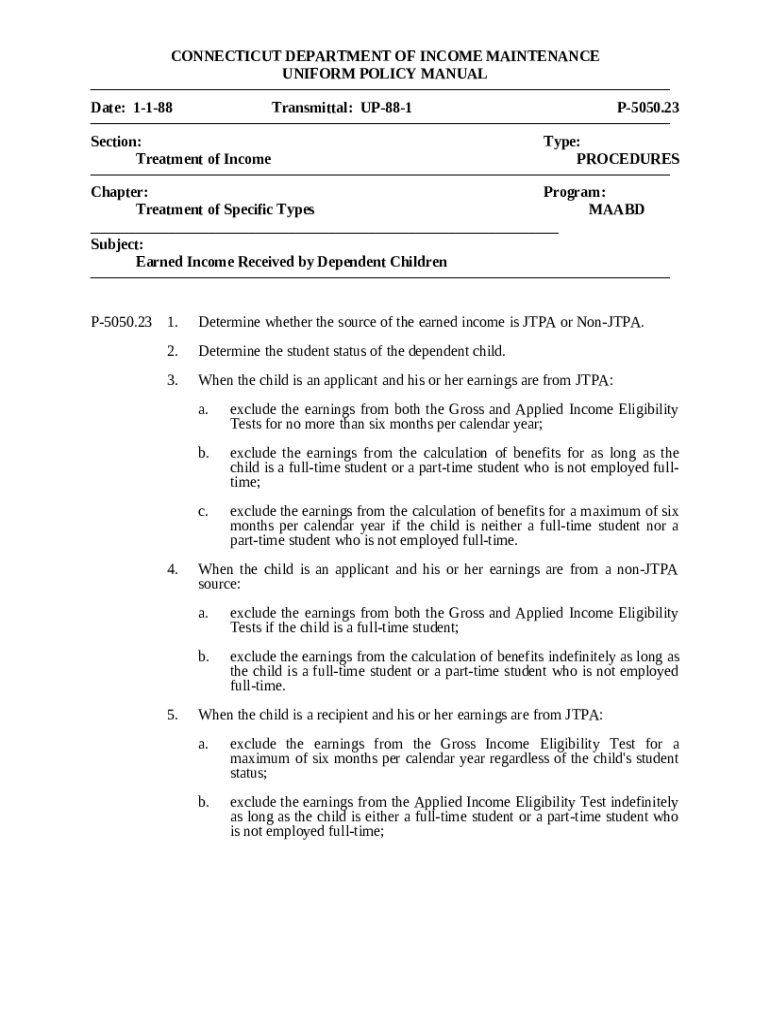 CONNECTICUT DEPARTMENT OF INCOME MAINTENANCE
UNIFORM POLICY MANUAL

Date: 1-1-88

Transmittal: UP-88-1

P-5050.23

Section:
Treatment of Income

Type:
PROCEDURES

Chapter:
Treatment of Specific Types

Program:
MAABD

Subject:
Earned Income Received by Dependent Children

P-5050.23 1. Determine whether the source of the earned income is JTPA or Non-JTPA.

2. Determine the student status of the dependent child.

3. When the child is an applicant and his or her earnings are from JTPA:

a. exclude the earnings from both the Gross and Applied Income Eligibility Tests for no more than six months per calendar year;

b. exclude the earnings from the calculation of benefits for as long as the child is a full-time student or a part-time student who is not employed full-time;

c. exclude the earnings from the calculation of benefits for a maximum of six months per calendar year if the child is neither a full-time student nor a part-time student who is not employed full-time.

4. When the child is an applicant and his or her earnings are from a non-JTPA source:

a. exclude the earnings from both the Gross and Applied Income Eligibility Tests if the child is a full-time student;

b. exclude the earnings from the calculation of benefits indefinitely as long as the child is a full-time student or a part-time student who is not employed full-time.

5. When the child is a recipient and his or her earnings are from JTPA:

a. exclude the earnings from the Gross Income Eligibility Test for a maximum of six months per calendar year regardless of the child's student status;

b. exclude the earnings from the Applied Income Eligibility Test indefinitely as long as the child is either a full-time student or a part-time student who is not employed full-time;